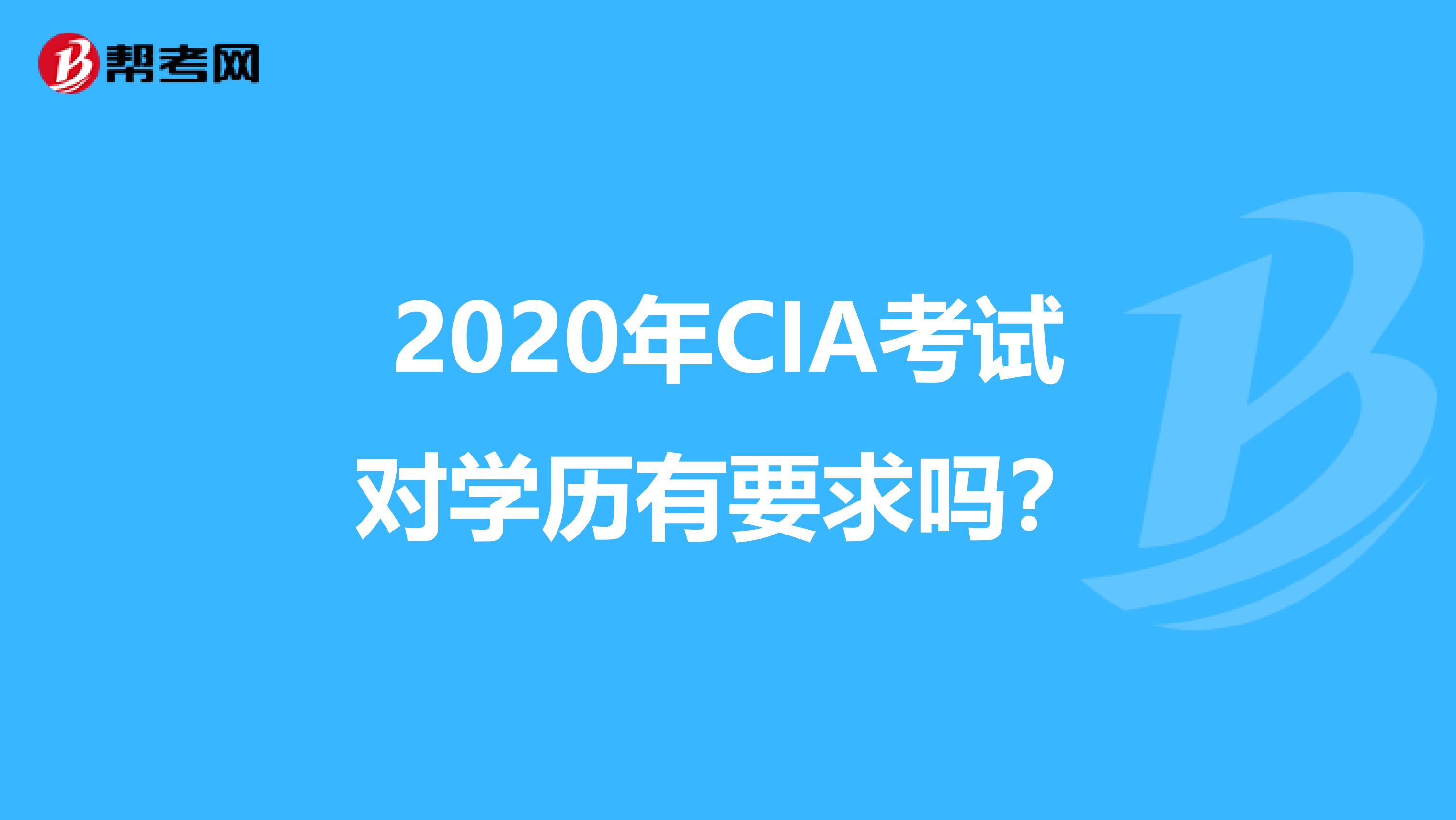 帮考网

2020年CIA考试对学历有要求吗？